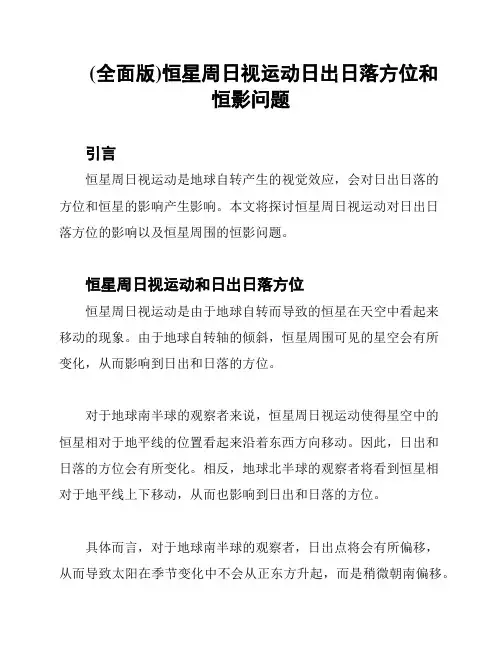 (全面版)恒星周日视运动日出日落方位和恒影问题

引言

恒星周日视运动是地球自转产生的视觉效应，会对日出日落的方位和恒星的影响产生影响。本文将探讨恒星周日视运动对日出日落方位的影响以及恒星周围的恒影问题。

恒星周日视运动和日出日落方位

恒星周日视运动是由于地球自转而导致的恒星在天空中看起来移动的现象。由于地球自转轴的倾斜，恒星周围可见的星空会有所变化，从而影响到日出和日落的方位。

对于地球南半球的观察者来说，恒星周日视运动使得星空中的恒星相对于地平线的位置看起来沿着东西方向移动。因此，日出和日落的方位会有所变化。相反，地球北半球的观察者将看到恒星相对于地平线上下移动，从而也影响到日出和日落的方位。

具体而言，对于地球南半球的观察者，日出点将会有所偏移，从而导致太阳在季节变化中不会从正东方升起，而是稍微朝南偏移。